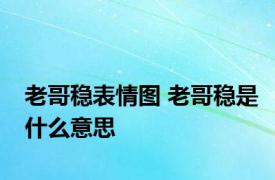 老哥稳表情图 老哥稳是什么意思